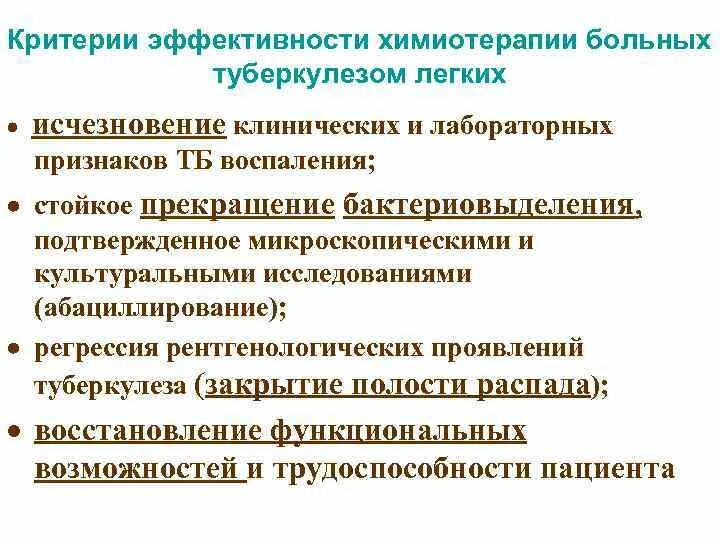 Критерии эффективности химиотерапии больных туберкулезом легких

• исчезновение клинических и лабораторных признаков ТБ воспаления;

• стойкое прекращение бактериовыделения, подтвержденное микроскопическими и культуральными исследованиями (абациллирование);

• регрессия рентгенологических проявлений туберкулеза (закрытие полости распада);

• восстановление функциональных возможностей и трудоспособности пациента